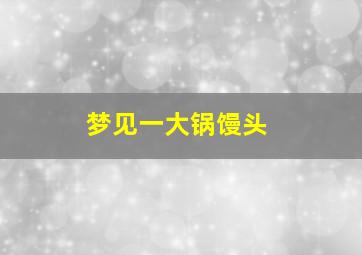 梦见一大锅馒头